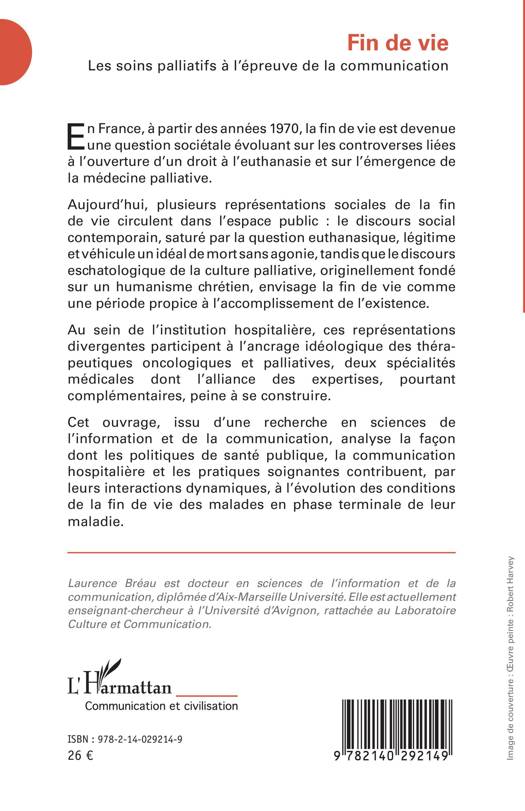 Fin de vie
Les soins palliatifs à l'épreuve de la communication

En France, à partir des années 1970, la fin de vie est devenue une question sociétale évoluant sur les controverses liées à l'ouverture d'un droit à l'euthanasie et sur l'émergence de la médecine palliative.

Aujourd'hui, plusieurs représentations sociales de la fin de vie circulent dans l'espace public : le discours social contemporain, saturé par la question euthanasique, légitime et véhicule un idéal de mort sans agonie, tandis que le discours eschatologique de la culture palliative, originellement fondé sur un humanisme chrétien, envisage la fin de vie comme une période propice à l'accomplissement de l'existence.

Au sein de l'institution hospitalière, ces représentations divergentes participent à l'ancrage idéologique des thérapeutiques oncologiques et palliatives, deux spécialités médicales dont l'alliance des expertises, pourtant complémentaires, peine à se construire.

Cet ouvrage, issu d'une recherche en sciences de l'information et de la communication, analyse la façon dont les politiques de santé publique, la communication hospitalière et les pratiques soignantes contribuent, par leurs interactions dynamiques, à l'évolution des conditions de la fin de vie des malades en phase terminale de leur maladie.

Laurence Bréau est docteur en sciences de l'information et de la communication, diplômée d'Aix-Marseille Université. Elle est actuellement enseignant-chercheur à l'Université d'Avignon, rattachée au Laboratoire Culture et Communication.

L'Harmattan
Communication et civilisation

ISBN : 978-2-14-029214-9
26 €

9 782140 292149

Image de couverture : Œuvre peinte : Robert Harvey